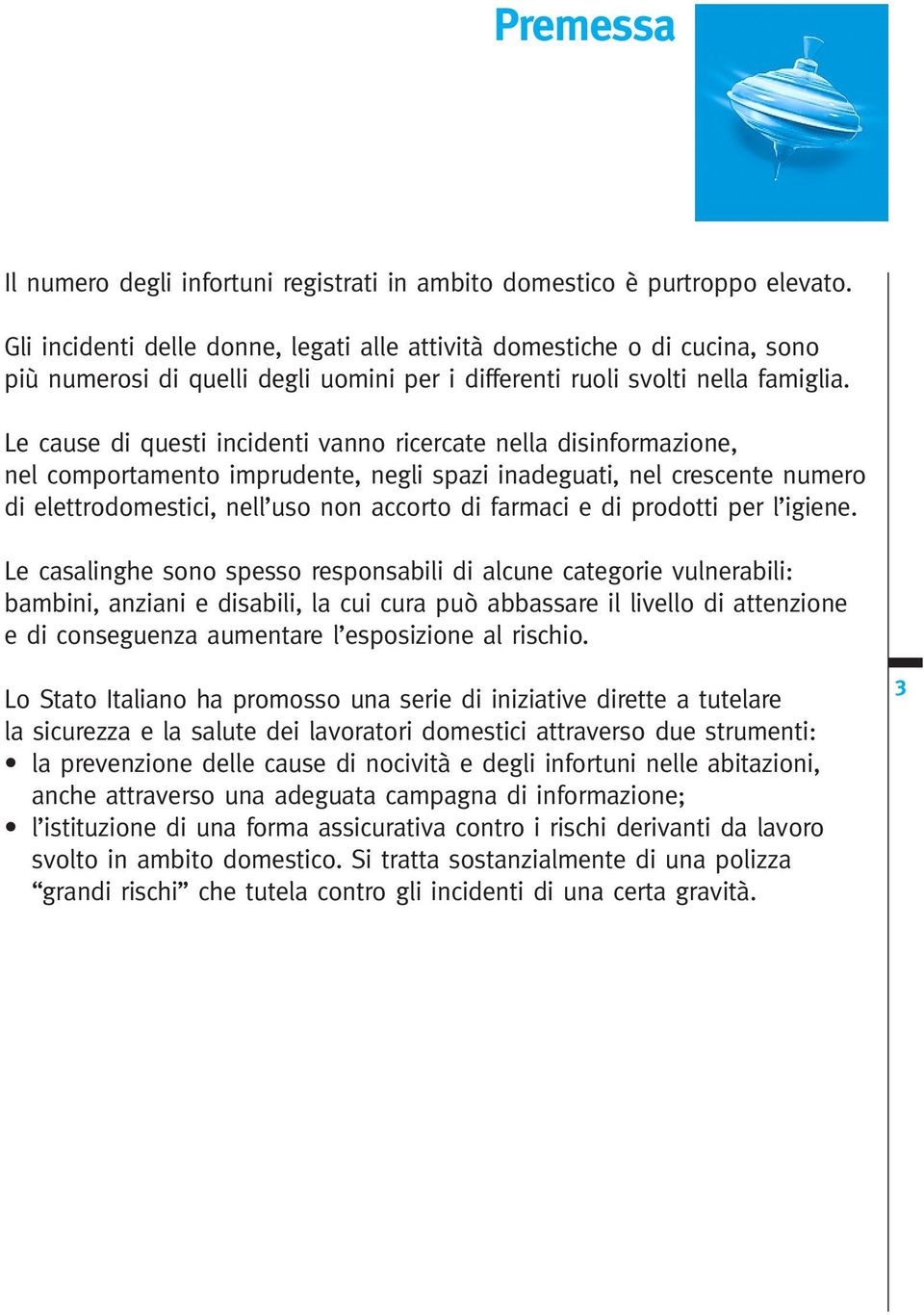 Premessa

Il numero degli infortuni registrati in ambito domestico è purtroppo elevato.

Gli incidenti delle donne, legati alle attività domestiche o di cucina, sono più numerosi di quelli degli uomini per i differenti ruoli svolti nella famiglia.

Le cause di questi incidenti vanno ricercate nella disinformazione, nel comportamento imprudente, negli spazi inadeguati, nel crescente numero di elettrodomestici, nell'uso non accorto di farmaci e di prodotti per l'igiene.

Le casalinghe sono spesso responsabili di alcune categorie vulnerabili: bambini, anziani e disabili, la cui cura può abbassare il livello di attenzione e di conseguenza aumentare l'esposizione al rischio.

Lo Stato Italiano ha promosso una serie di iniziative dirette a tutelare la sicurezza e la salute dei lavoratori domestici attraverso due strumenti:
• la prevenzione delle cause di nocività e degli infortuni nelle abitazioni, anche attraverso una adeguata campagna di informazione;
• l'istituzione di una forma assicurativa contro i rischi derivanti da lavoro svolto in ambito domestico. Si tratta sostanzialmente di una polizza "grandi rischi" che tutela contro gli incidenti di una certa gravità.

3